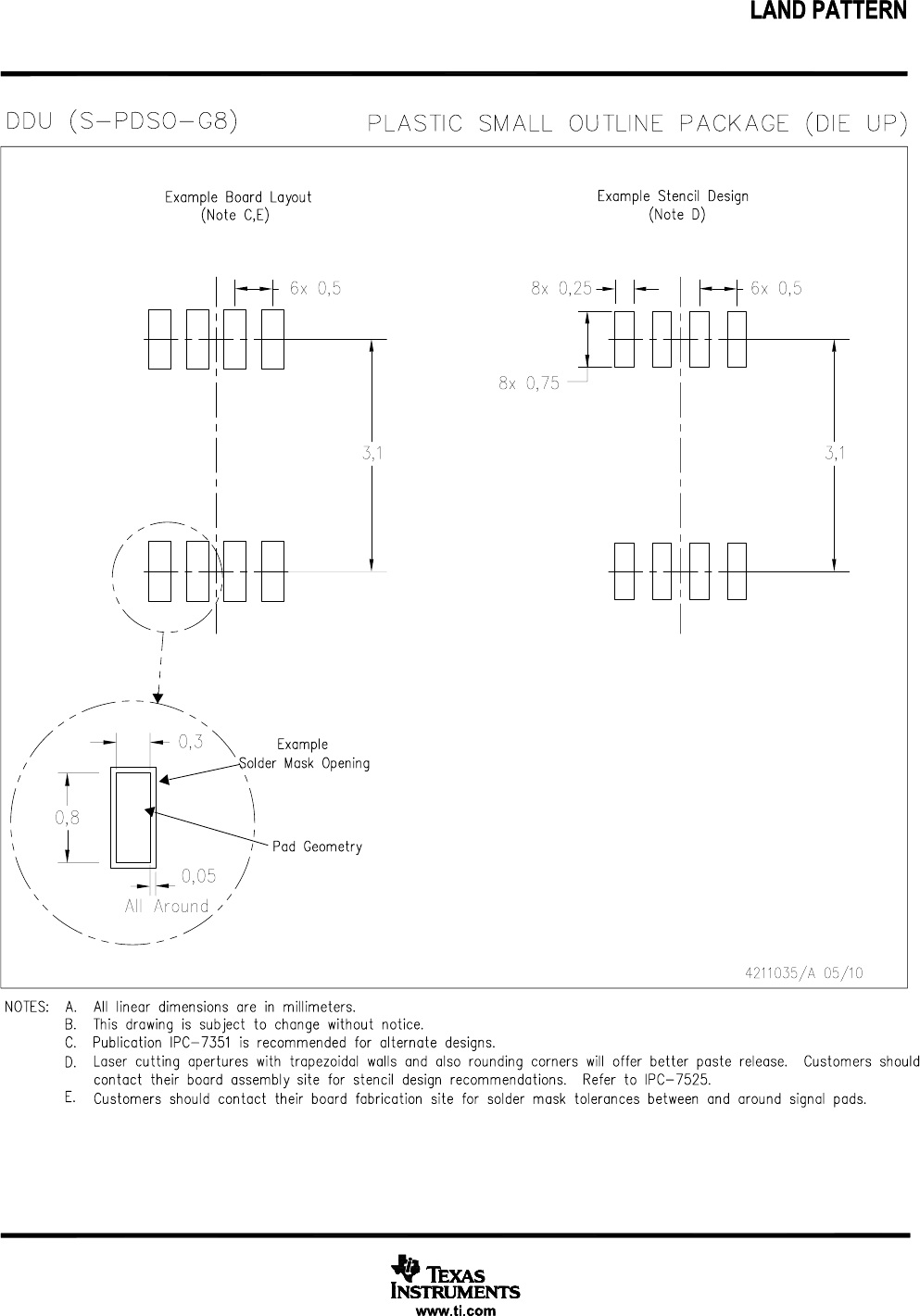 LAND PATTERN

DDU (S-PDSO-G8) PLASTIC SMALL OUTLINE PACKAGE (DIE UP)

Example Board Layout
(Note C,E)

6x 0,5

3,1

Example Stencil Design
(Note D)

8x 0,25

6x 0,5

8x 0,75

3,1

0,3

Example
Solder Mask Opening

0,8

Pad Geometry

0,05
All Around

4211035/A 05/10

NOTES: A. All linear dimensions are in millimeters.
B. This drawing is subject to change without notice.
C. Publication IPC-7351 is recommended for alternate designs.
D. Laser cutting apertures with trapezoidal walls and also rounding corners will offer better paste release. Customers should contact their board assembly site for stencil design recommendations. Refer to IPC-7525.
E. Customers should contact their board fabrication site for solder mask tolerances between and around signal pads.

TEXAS INSTRUMENTS
www.ti.com